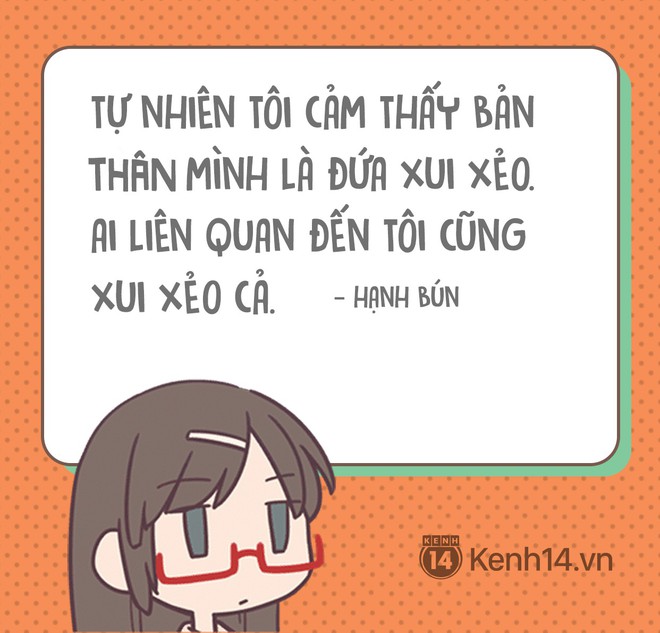 TỰ NHIÊN TÔI CẢM THẤY BẢN THÂN MÌNH LÀ ĐỨA XUI XẺO. AI LIÊN QUAN ĐẾN TÔI CŨNG XUI XẺO CẢ. - HẠNH BÚN

KENH 14 Kenh14.vn